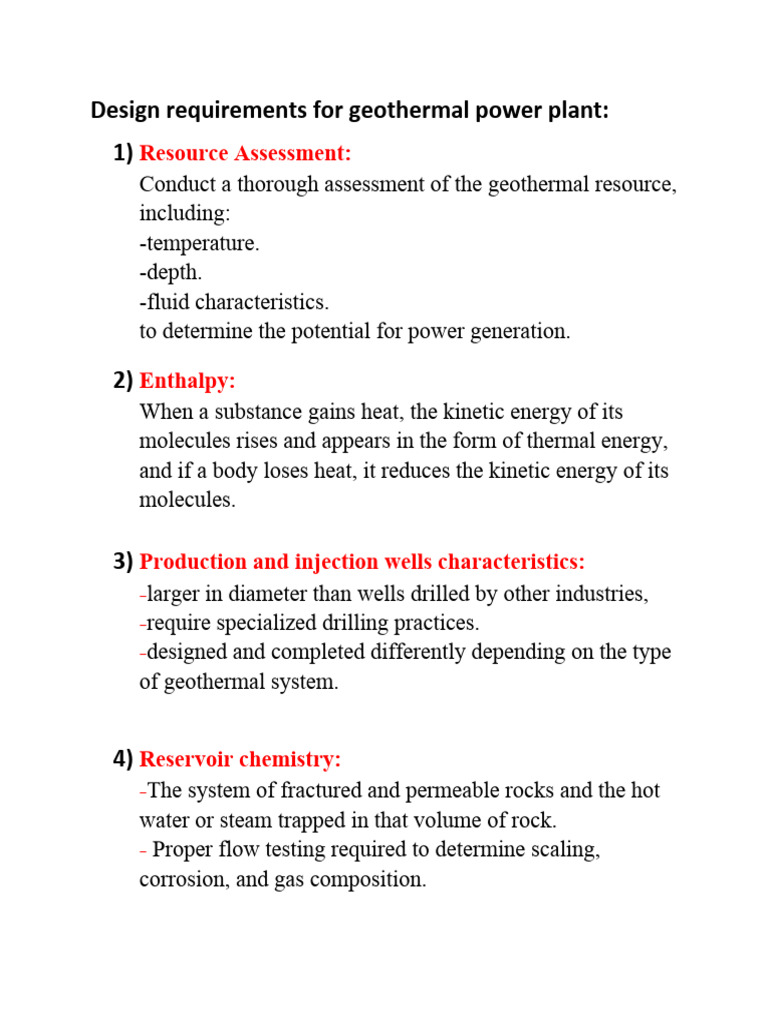 Design requirements for geothermal power plant:

1) Resource Assessment:
Conduct a thorough assessment of the geothermal resource, including:
-temperature.
-depth.
-fluid characteristics.
to determine the potential for power generation.

2) Enthalpy:
When a substance gains heat, the kinetic energy of its molecules rises and appears in the form of thermal energy, and if a body loses heat, it reduces the kinetic energy of its molecules.

3) Production and injection wells characteristics:
-larger in diameter than wells drilled by other industries,
-require specialized drilling practices.
-designed and completed differently depending on the type of geothermal system.

4) Reservoir chemistry:
-The system of fractured and permeable rocks and the hot water or steam trapped in that volume of rock.
- Proper flow testing required to determine scaling, corrosion, and gas composition.